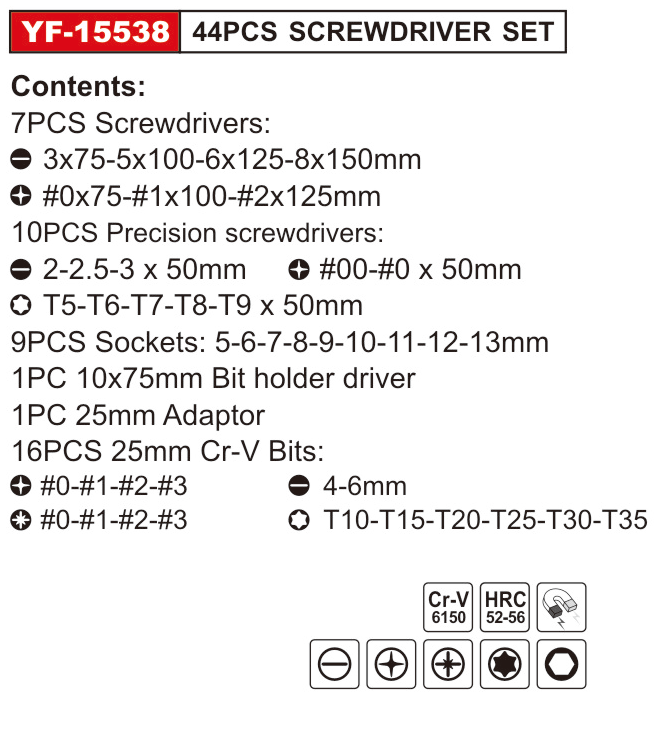 YF-15538 44PCS SCREWDRIVER SET

Contents:
7PCS Screwdrivers:
3x75-5x100-6x125-8x150mm
#0x75-#1x100-#2x125mm
10PCS Precision screwdrivers:
2-2.5-3 x 50mm #00-#0 x 50mm
T5-T6-T7-T8-T9 x 50mm
9PCS Sockets: 5-6-7-8-9-10-11-12-13mm
1PC 10x75mm Bit holder driver
1PC 25mm Adaptor
16PCS 25mm Cr-V Bits:
#0-#1-#2-#3 4-6mm
#0-#1-#2-#3 T10-T15-T20-T25-T30-T35

Cr-V 6150
HRC 52-56